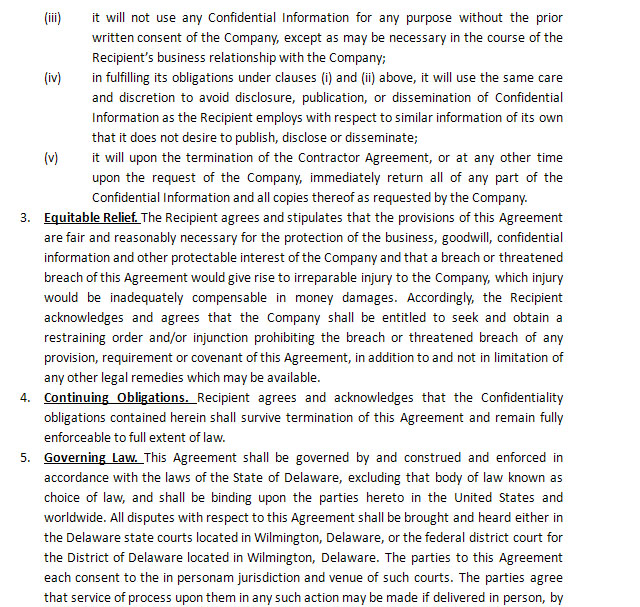 (iii) it will not use any Confidential Information for any purpose without the prior written consent of the Company, except as may be necessary in the course of the Recipient's business relationship with the Company;

(iv) in fulfilling its obligations under clauses (i) and (ii) above, it will use the same care and discretion to avoid disclosure, publication, or dissemination of Confidential Information as the Recipient employs with respect to similar information of its own that it does not desire to publish, disclose or disseminate;

(v) it will upon the termination of the Contractor Agreement, or at any other time upon the request of the Company, immediately return all of any part of the Confidential Information and all copies thereof as requested by the Company.

3. Equitable Relief. The Recipient agrees and stipulates that the provisions of this Agreement are fair and reasonably necessary for the protection of the business, goodwill, confidential information and other protectable interest of the Company and that a breach or threatened breach of this Agreement would give rise to irreparable injury to the Company, which injury would be inadequately compensable in money damages. Accordingly, the Recipient acknowledges and agrees that the Company shall be entitled to seek and obtain a restraining order and/or injunction prohibiting the breach or threatened breach of any provision, requirement or covenant of this Agreement, in addition to and not in limitation of any other legal remedies which may be available.

4. Continuing Obligations. Recipient agrees and acknowledges that the Confidentiality obligations contained herein shall survive termination of this Agreement and remain fully enforceable to full extent of law.

5. Governing Law. This Agreement shall be governed by and construed and enforced in accordance with the laws of the State of Delaware, excluding that body of law known as choice of law, and shall be binding upon the parties hereto in the United States and worldwide. All disputes with respect to this Agreement shall be brought and heard either in the Delaware state courts located in Wilmington, Delaware, or the federal district court for the District of Delaware located in Wilmington, Delaware. The parties to this Agreement each consent to the in personam jurisdiction and venue of such courts. The parties agree that service of process upon them in any such action may be made if delivered in person, by